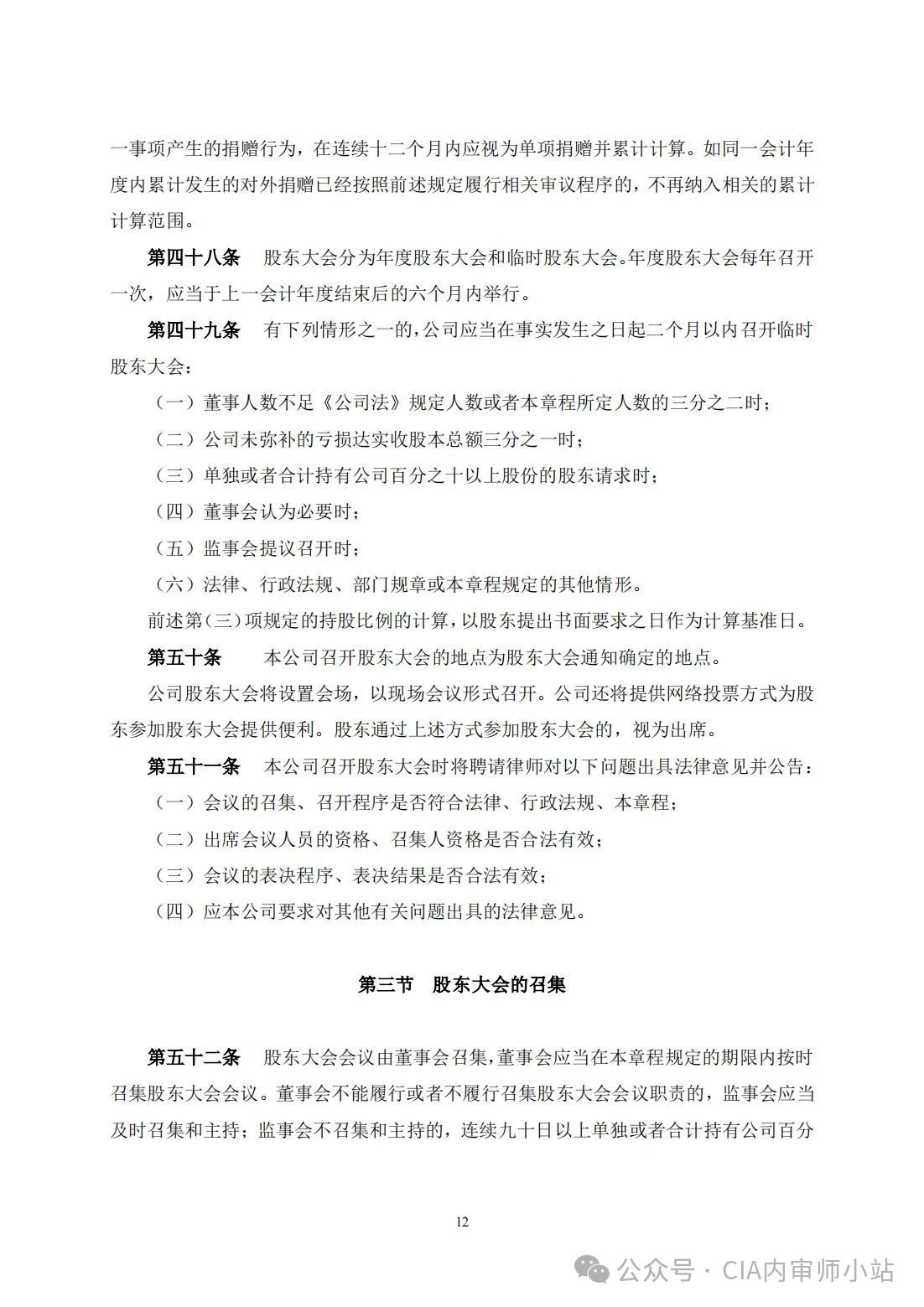 一事项产生的捐赠行为，在连续十二个月内应视为单项捐赠并累计计算。如同一会计年度内累计发生的对外捐赠已经按照前述规定履行相关审议程序的，不再纳入相关的累计计算范围。

第四十八条　股东大会分为年度股东大会和临时股东大会。年度股东大会每年召开一次，应当于上一会计年度结束后的六个月内举行。

第四十九条　有下列情形之一的，公司应当在事实发生之日起二个月以内召开临时股东大会：

（一）董事人数不足《公司法》规定人数或者本章程所定人数的三分之二时；

（二）公司未弥补的亏损达实收股本总额三分之一时；

（三）单独或者合计持有公司百分之十以上股份的股东请求时；

（四）董事会认为必要时；

（五）监事会提议召开时；

（六）法律、行政法规、部门规章或本章程规定的其他情形。

前述第(三)项规定的持股比例的计算，以股东提出书面要求之日作为计算基准日。

第五十条　本公司召开股东大会的地点为股东大会通知确定的地点。

公司股东大会将设置会场，以现场会议形式召开。公司还将提供网络投票方式为股东参加股东大会提供便利。股东通过上述方式参加股东大会的，视为出席。

第五十一条　本公司召开股东大会时将聘请律师对以下问题出具法律意见并公告：

（一）会议的召集、召开程序是否符合法律、行政法规、本章程；

（二）出席会议人员的资格、召集人资格是否合法有效；

（三）会议的表决程序、表决结果是否合法有效；

（四）应本公司要求对其他有关问题出具的法律意见。

第三节　股东大会的召集

第五十二条　股东大会会议由董事会召集，董事会应当在本章程规定的期限内按时召集股东大会会议。董事会不能履行或者不履行召集股东大会会议职责的，监事会应当及时召集和主持；监事会不召集和主持的，连续九十日以上单独或者合计持有公司百分

12

公众号 · CIA内审师小站